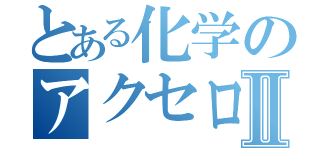 とある化学の
アクセロⅡ